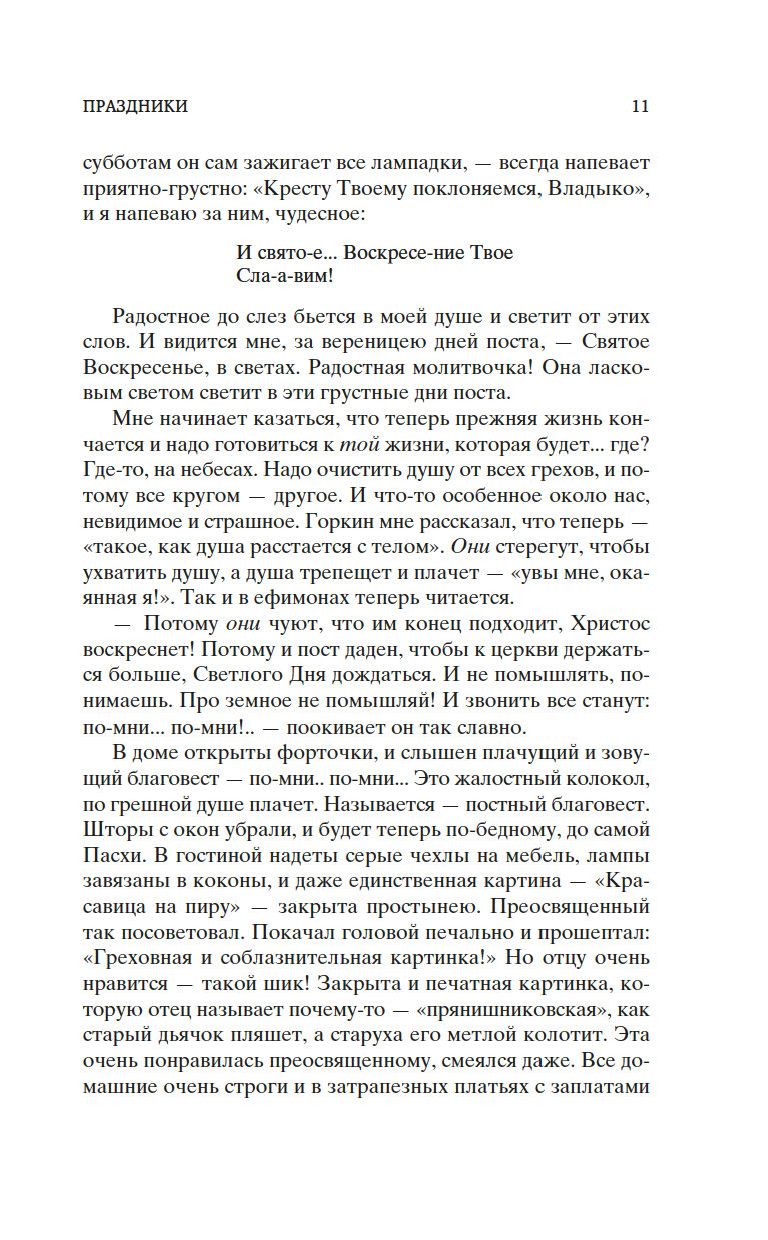 ПРАЗДНИКИ 11

субботам он сам зажигает все лампадки, — всегда напевает приятно-грустно: «Кресту Твоему поклоняемся, Владыко», и я напеваю за ним, чудесное:

И свято-е... Воскресе-ние Твое
Сла-а-вим!

Радостное до слез бьется в моей душе и светит от этих слов. И видится мне, за вереницею дней поста, — Святое Воскресенье, в светах. Радостная молитвочка! Она ласковым светом светит в эти грустные дни поста.

Мне начинает казаться, что теперь прежняя жизнь кончается и надо готовиться к той жизни, которая будет... где? Где-то, на небесах. Надо очистить душу от всех грехов, и потому все кругом — другое. И что-то особенное около нас, невидимое и страшное. Горкин мне рассказал, что теперь — «такое, как душа расстается с телом». Они стерегут, чтобы ухватить душу, а душа трепещет и плачет — «увы мне, окаянная я!». Так и в ефимонах теперь читается.

— Потому они чуют, что им конец подходит, Христос воскреснет! Потому и пост даден, чтобы к церкви держаться больше, Светлого Дня дождаться. И не помышлять, понимаешь. Про земное не помышляй! И звонить все станут: по-мни... по-мни!.. — поокивает он так славно.

В доме открыты форточки, и слышен плачущий и зовущий благовест — по-мни.. по-мни... Это жалостный колокол, по грешной душе плачет. Называется — постный благовест. Шторы с окон убрали, и будет теперь по-бедному, до самой Пасхи. В гостиной надеты серые чехлы на мебель, лампы завязаны в коконы, и даже единственная картина — «Красавица на пиру» — закрыта простынею. Преосвященный так посоветовал. Покачал головой печально и прошептал: «Греховная и соблазнительная картинка!» Но отцу очень нравится — такой шик! Закрыта и печатная картинка, которую отец называет почему-то — «прянишниковская», как старый дьячок пляшет, а старуха его метлой колотит. Эта очень понравилась преосвященному, смеялся даже. Все домашние очень строги и в затрапезных платьях с заплатами